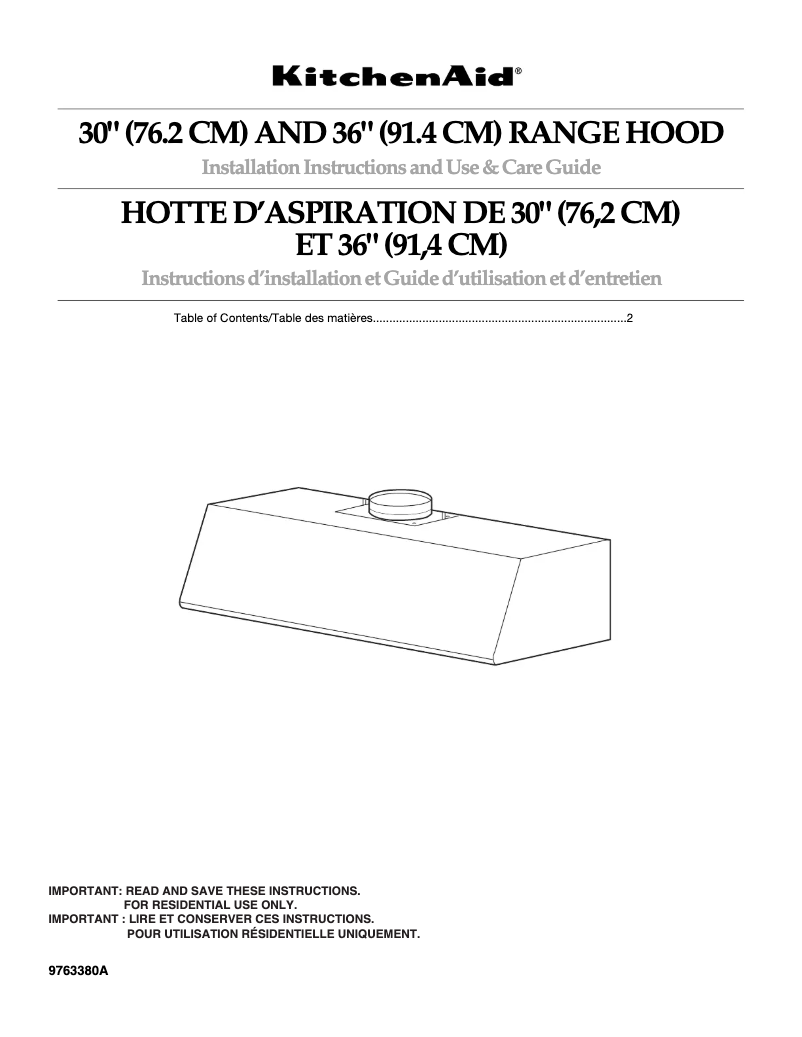 KitchenAid®

30" (76.2 CM) AND 36" (91.4 CM) RANGE HOOD

Installation Instructions and Use & Care Guide

HOTTE D'ASPIRATION DE 30" (76,2 CM) ET 36" (91,4 CM)

Instructions d'installation et Guide d'utilisation et d'entretien

Table of Contents/Table des matières............................................................................2

IMPORTANT: READ AND SAVE THESE INSTRUCTIONS.
FOR RESIDENTIAL USE ONLY.
IMPORTANT : LIRE ET CONSERVER CES INSTRUCTIONS.
POUR UTILISATION RÉSIDENTIELLE UNIQUEMENT.

9763380A